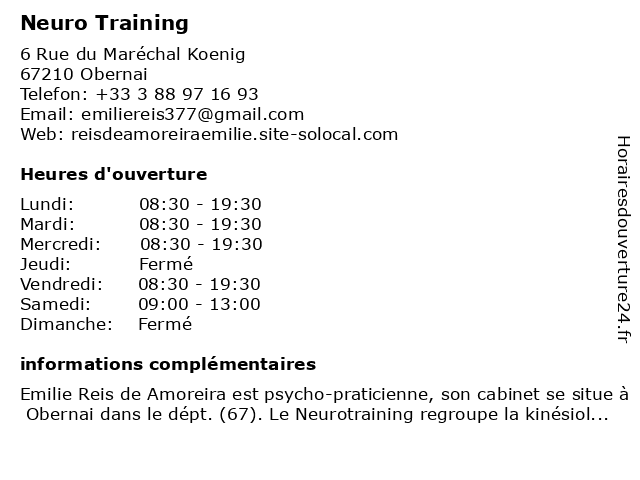 Neuro Training

6 Rue du Maréchal Koenig
67210 Obernai
Telefon: +33 3 88 97 16 93
Email: emiliereis377@gmail.com
Web: reisdeamoreiraemilie.site-solocal.com

Heures d'ouverture

| | |
|---|---|
| Lundi: | 08:30 - 19:30 |
| Mardi: | 08:30 - 19:30 |
| Mercredi: | 08:30 - 19:30 |
| Jeudi: | Fermé |
| Vendredi: | 08:30 - 19:30 |
| Samedi: | 09:00 - 13:00 |
| Dimanche: | Fermé |

informations complémentaires

Emilie Reis de Amoreira est psycho-praticienne, son cabinet se situe à Obernai dans le dépt. (67). Le Neurotraining regroupe la kinésiol...

Horairesdouverture24.fr